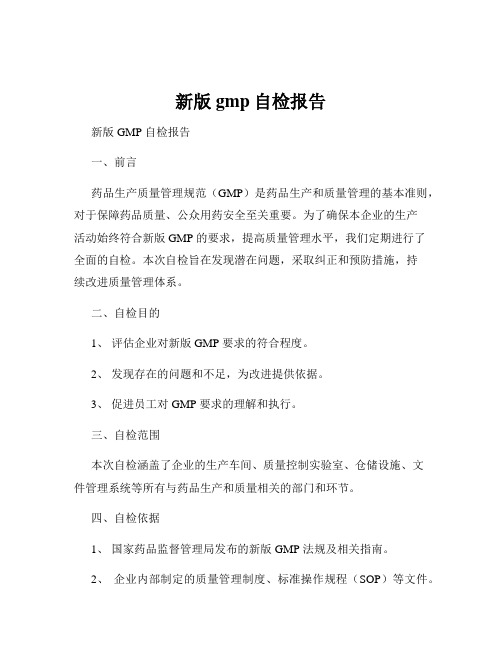 新版 gmp 自检报告

新版 GMP 自检报告

一、前言

药品生产质量管理规范（GMP）是药品生产和质量管理的基本准则，对于保障药品质量、公众用药安全至关重要。为了确保本企业的生产活动始终符合新版 GMP 的要求，提高质量管理水平，我们定期进行了全面的自检。本次自检旨在发现潜在问题，采取纠正和预防措施，持续改进质量管理体系。

二、自检目的

1、 评估企业对新版 GMP 要求的符合程度。

2、 发现存在的问题和不足，为改进提供依据。

3、 促进员工对 GMP 要求的理解和执行。

三、自检范围

本次自检涵盖了企业的生产车间、质量控制实验室、仓储设施、文件管理系统等所有与药品生产和质量相关的部门和环节。

四、自检依据

1、 国家药品监督管理局发布的新版 GMP 法规及相关指南。

2、 企业内部制定的质量管理制度、标准操作规程（SOP）等文件。